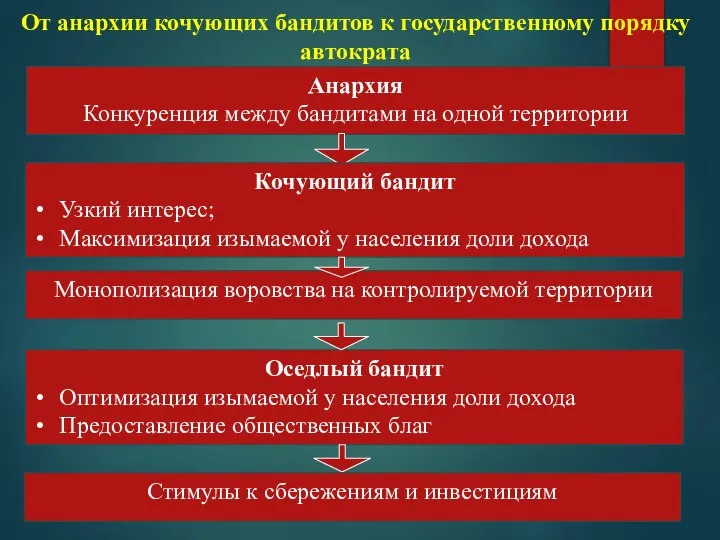 От анархии кочующих бандитов к государственному порядку автократа

Анархия
Конкуренция между бандитами на одной территории

Кочующий бандит
• Узкий интерес;
• Максимизация изымаемой у населения доли дохода

Монополизация воровства на контролируемой территории

Оседлый бандит
• Оптимизация изымаемой у населения доли дохода
• Предоставление общественных благ

Стимулы к сбережениям и инвестициям